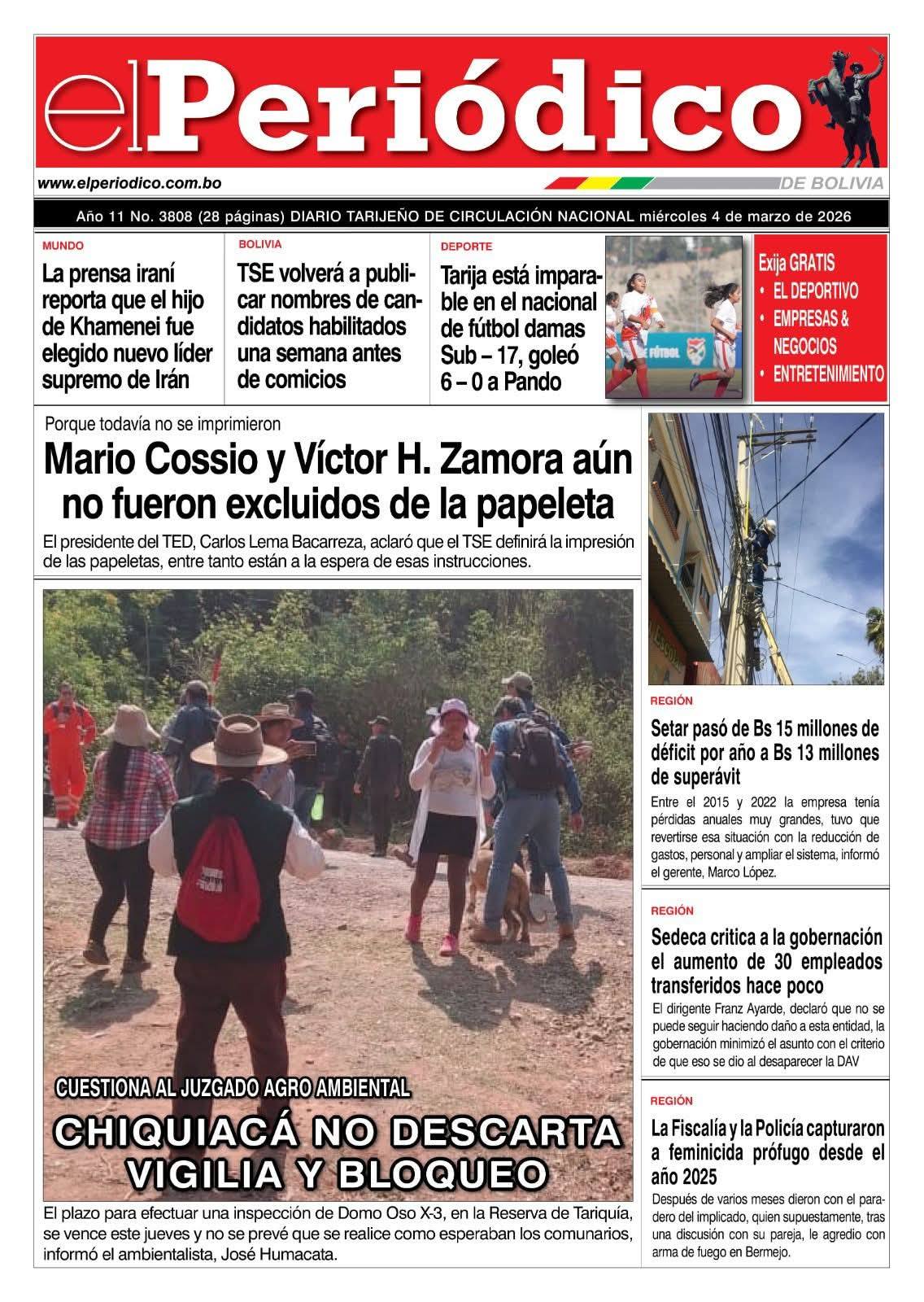 el Periódico

www.elperiodico.com.bo

DE BOLIVIA

Año 11 No. 3808 (28 páginas) DIARIO TARIJEÑO DE CIRCULACIÓN NACIONAL miércoles 4 de marzo de 2026

MUNDO

La prensa iraní reporta que el hijo de Khamenei fue elegido nuevo líder supremo de Irán

BOLIVIA

TSE volverá a publicar nombres de candidatos habilitados una semana antes de comicios

DEPORTE

Tarija está imparable en el nacional de fútbol damas Sub – 17, goleó 6 – 0 a Pando

Exija GRATIS
• EL DEPORTIVO
• EMPRESAS & NEGOCIOS
• ENTRETENIMIENTO

Porque todavía no se imprimieron

Mario Cossio y Víctor H. Zamora aún no fueron excluidos de la papeleta

El presidente del TED, Carlos Lema Bacarreza, aclaró que el TSE definirá la impresión de las papeletas, entre tanto están a la espera de esas instrucciones.

CUESTIONA AL JUZGADO AGRO AMBIENTAL

CHIQUIACÁ NO DESCARTA VIGILIA Y BLOQUEO

El plazo para efectuar una inspección de Domo Oso X-3, en la Reserva de Tariquía, se vence este jueves y no se prevé que se realice como esperaban los comunarios, informó el ambientalista, José Humacata.

REGIÓN

Setar pasó de Bs 15 millones de déficit por año a Bs 13 millones de superávit

Entre el 2015 y 2022 la empresa tenía pérdidas anuales muy grandes, tuvo que revertirse esa situación con la reducción de gastos, personal y ampliar el sistema, informó el gerente, Marco López.

REGIÓN

Sedeca critica a la gobernación el aumento de 30 empleados transferidos hace poco

El dirigente Franz Ayarde, declaró que no se puede seguir haciendo daño a esta entidad, la gobernación minimizó el asunto con el criterio de que eso se dio al desaparecer la DAV

REGIÓN

La Fiscalía y la Policía capturaron a feminicida prófugo desde el año 2025

Después de varios meses dieron con el paradero del implicado, quien supuestamente, tras una discusión con su pareja, le agredio con arma de fuego en Bermejo.